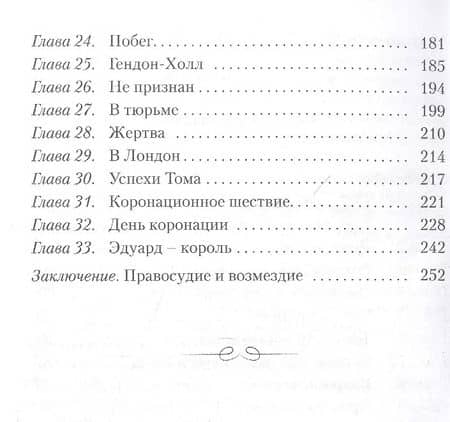 Глава 24. Побег 181
Глава 25. Гендон-Холл 185
Глава 26. Не признан 194
Глава 27. В тюрьме 199
Глава 28. Жертва 210
Глава 29. В Лондон 214
Глава 30. Успехи Тома 217
Глава 31. Коронационное шествие 221
Глава 32. День коронации 228
Глава 33. Эдуард – король 242

Заключение. Правосудие и возмездие 252